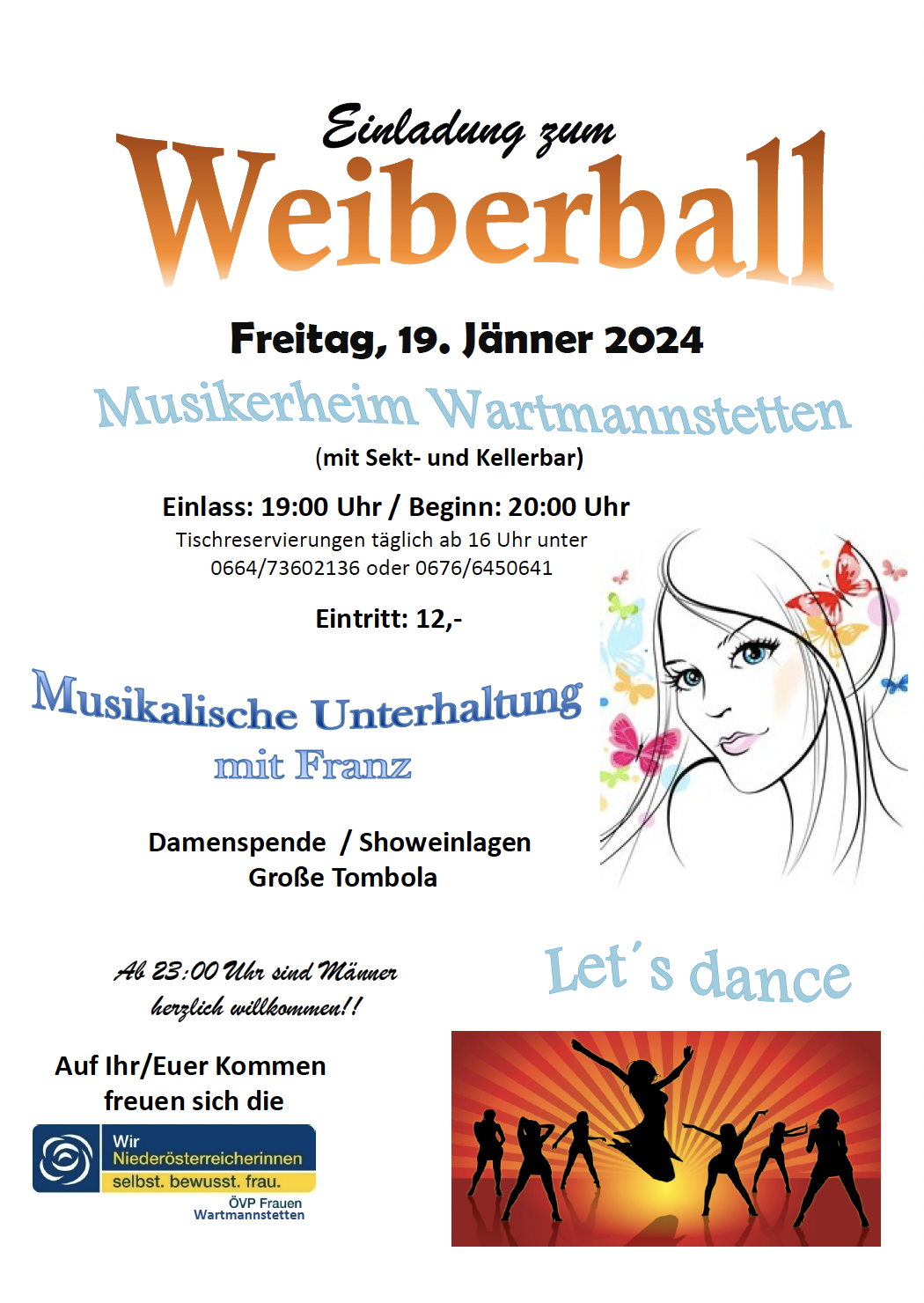 Einladung zum
Weiberball

Freitag, 19. Jänner 2024

Musikerheim Wartmannstetten
(mit Sekt- und Kellerbar)

Einlass: 19:00 Uhr / Beginn: 20:00 Uhr
Tischreservierungen täglich ab 16 Uhr unter 0664/73602136 oder 0676/6450641

Eintritt: 12,-

Musikalische Unterhaltung
mit Franz

Damenspende / Showeinlagen
Große Tombola

Ab 23:00 Uhr sind Männer herzlich willkommen!!

Let´s dance

Auf Ihr/Euer Kommen freuen sich die

Wir Niederösterreicherinnen
selbst. bewusst. frau.
ÖVP Frauen
Wartmannstetten